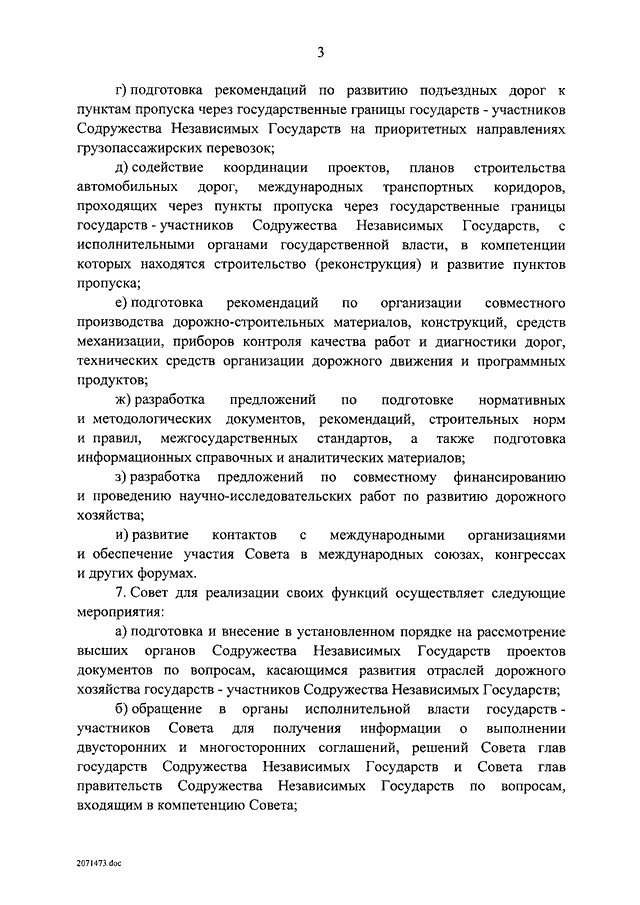 3

г) подготовка рекомендаций по развитию подъездных дорог к пунктам пропуска через государственные границы государств - участников Содружества Независимых Государств на приоритетных направлениях грузопассажирских перевозок;

д) содействие координации проектов, планов строительства автомобильных дорог, международных транспортных коридоров, проходящих через пункты пропуска через государственные границы государств - участников Содружества Независимых Государств, с исполнительными органами государственной власти, в компетенции которых находятся строительство (реконструкция) и развитие пунктов пропуска;

е) подготовка рекомендаций по организации совместного производства дорожно-строительных материалов, конструкций, средств механизации, приборов контроля качества работ и диагностики дорог, технических средств организации дорожного движения и программных продуктов;

ж) разработка предложений по подготовке нормативных и методологических документов, рекомендаций, строительных норм и правил, межгосударственных стандартов, а также подготовка информационных справочных и аналитических материалов;

з) разработка предложений по совместному финансированию и проведению научно-исследовательских работ по развитию дорожного хозяйства;

и) развитие контактов с международными организациями и обеспечение участия Совета в международных союзах, конгрессах и других форумах.

7. Совет для реализации своих функций осуществляет следующие мероприятия:

а) подготовка и внесение в установленном порядке на рассмотрение высших органов Содружества Независимых Государств проектов документов по вопросам, касающимся развития отраслей дорожного хозяйства государств - участников Содружества Независимых Государств;

б) обращение в органы исполнительной власти государств - участников Совета для получения информации о выполнении двусторонних и многосторонних соглашений, решений Совета глав государств Содружества Независимых Государств и Совета глав правительств Содружества Независимых Государств по вопросам, входящим в компетенцию Совета;

2071473.doc